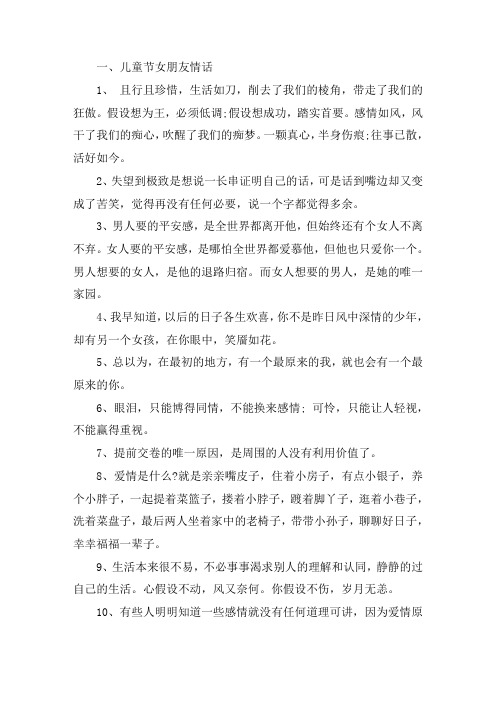 一、儿童节女朋友情话

1、 且行且珍惜，生活如刀，削去了我们的棱角，带走了我们的狂傲。假设想为王，必须低调;假设想成功，踏实首要。感情如风，风干了我们的痴心，吹醒了我们的痴梦。一颗真心，半身伤痕;往事已散，活好如今。

2、失望到极致是想说一长串证明自己的话，可是话到嘴边却又变成了苦笑，觉得再没有任何必要，说一个字都觉得多余。

3、男人要的平安感，是全世界都离开他，但始终还有个女人不离不弃。女人要的平安感，是哪怕全世界都爱慕他，但他也只爱你一个。男人想要的女人，是他的退路归宿。而女人想要的男人，是她的唯一家园。

4、我早知道，以后的日子各生欢喜，你不是昨日风中深情的少年，却有另一个女孩，在你眼中，笑靥如花。

5、总以为，在最初的地方，有一个最原来的我，就也会有一个最原来的你。

6、眼泪，只能博得同情，不能换来感情; 可怜，只能让人轻视，不能赢得重视。

7、提前交卷的唯一原因，是周围的人没有利用价值了。

8、爱情是什么?就是亲亲嘴皮子，住着小房子，有点小银子，养个小胖子，一起提着菜篮子，搂着小脖子，踱着脚丫子，逛着小巷子，洗着菜盘子，最后两人坐着家中的老椅子，带带小孙子，聊聊好日子，幸幸福福一辈子。

9、生活本来很不易，不必事事渴求别人的理解和认同，静静的过自己的生活。心假设不动，风又奈何。你假设不伤，岁月无恙。

10、有些人明明知道一些感情就没有任何道理可讲，因为爱情原